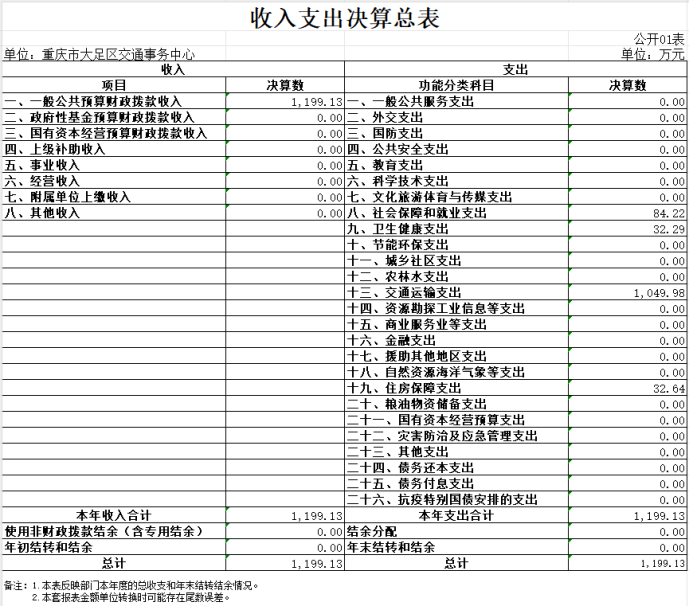 收入支出决算总表

公开01表

单位：重庆市大足区交通事务中心

单位：万元

| 收入 | | 支出 | |
|---|---|---|---|
| 项目 | 决算数 | 功能分类科目 | 决算数 |
| 一、一般公共预算财政拨款收入 | 1,199.13 | 一、一般公共服务支出 | 0.00 |
| 二、政府性基金预算财政拨款收入 | 0.00 | 二、外交支出 | 0.00 |
| 三、国有资本经营预算财政拨款收入 | 0.00 | 三、国防支出 | 0.00 |
| 四、上级补助收入 | 0.00 | 四、公共安全支出 | 0.00 |
| 五、事业收入 | 0.00 | 五、教育支出 | 0.00 |
| 六、经营收入 | 0.00 | 六、科学技术支出 | 0.00 |
| 七、附属单位上缴收入 | 0.00 | 七、文化旅游体育与传媒支出 | 0.00 |
| 八、其他收入 | 0.00 | 八、社会保障和就业支出 | 84.22 |
| | | 九、卫生健康支出 | 32.29 |
| | | 十、节能环保支出 | 0.00 |
| | | 十一、城乡社区支出 | 0.00 |
| | | 十二、农林水支出 | 0.00 |
| | | 十三、交通运输支出 | 1,049.98 |
| | | 十四、资源勘探工业信息等支出 | 0.00 |
| | | 十五、商业服务业等支出 | 0.00 |
| | | 十六、金融支出 | 0.00 |
| | | 十七、援助其他地区支出 | 0.00 |
| | | 十八、自然资源海洋气象等支出 | 0.00 |
| | | 十九、住房保障支出 | 32.64 |
| | | 二十、粮油物资储备支出 | 0.00 |
| | | 二十一、国有资本经营预算支出 | 0.00 |
| | | 二十二、灾害防治及应急管理支出 | 0.00 |
| | | 二十三、其他支出 | 0.00 |
| | | 二十四、债务还本支出 | 0.00 |
| | | 二十五、债务付息支出 | 0.00 |
| | | 二十六、抗疫特别国债安排的支出 | 0.00 |
| 本年收入合计 | 1,199.13 | 本年支出合计 | 1,199.13 |
| 使用非财政拨款结余（含专用结余） | 0.00 | 结余分配 | 0.00 |
| 年初结转和结余 | 0.00 | 年末结转和结余 | 0.00 |
| 总计 | 1,199.13 | 总计 | 1,199.13 |

备注：1.本表反映部门本年度的总收支和年末结转结余情况。
2.本套报表金额单位转换时可能存在尾数误差。